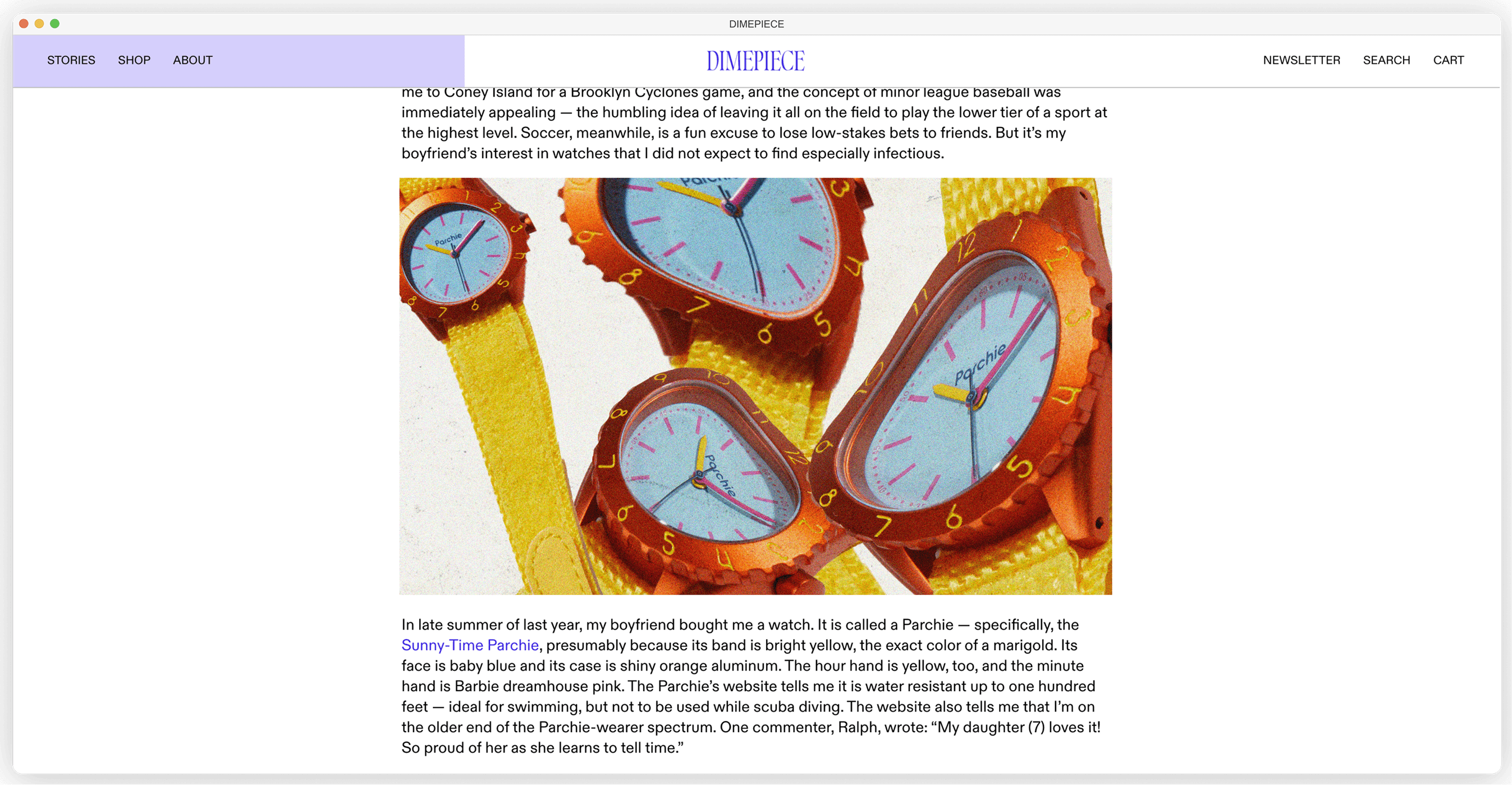 DIMEPIECE

STORIES SHOP ABOUT

DIMEPIECE

NEWSLETTER SEARCH CART

me to Coney Island for a Brooklyn Cyclones game, and the concept of minor league baseball was immediately appealing — the humbling idea of leaving it all on the field to play the lower tier of a sport at the highest level. Soccer, meanwhile, is a fun excuse to lose low-stakes bets to friends. But it's my boyfriend's interest in watches that I did not expect to find especially infectious.

Parchie

Parchie

Parchie

In late summer of last year, my boyfriend bought me a watch. It is called a Parchie — specifically, the Sunny-Time Parchie, presumably because its band is bright yellow, the exact color of a marigold. Its face is baby blue and its case is shiny orange aluminum. The hour hand is yellow, too, and the minute hand is Barbie dreamhouse pink. The Parchie's website tells me it is water resistant up to one hundred feet — ideal for swimming, but not to be used while scuba diving. The website also tells me that I'm on the older end of the Parchie-wearer spectrum. One commenter, Ralph, wrote: "My daughter (7) loves it! So proud of her as she learns to tell time."